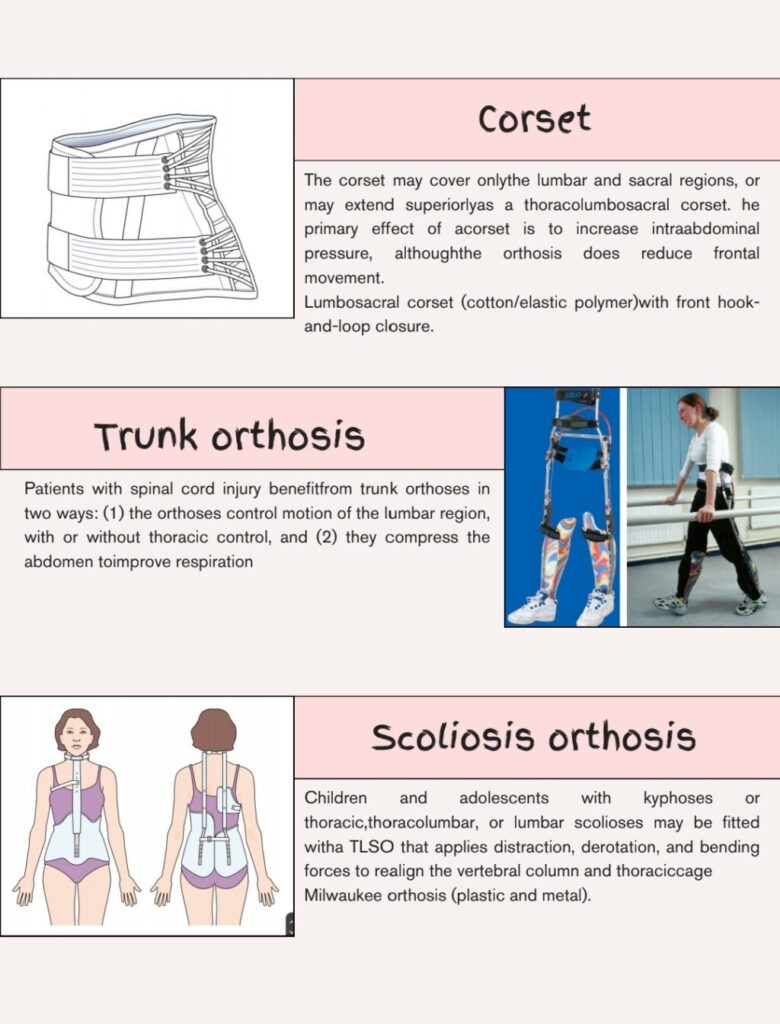 Corset

The corset may cover onlythe lumbar and sacral regions, or may extend superiorlyas a thoracolumbosacral corset. he primary effect of acorset is to increase intraabdominal pressure, althoughthe orthosis does reduce frontal movement.
Lumbosacral corset (cotton/elastic polymer)with front hook-and-loop closure.

Trunk orthosis

Patients with spinal cord injury benefitfrom trunk orthoses in two ways: (1) the orthoses control motion of the lumbar region, with or without thoracic control, and (2) they compress the abdomen toimprove respiration

Scoliosis orthosis

Children and adolescents with kyphoses or thoracic,thoracolumbar, or lumbar scolioses may be fitted witha TLSO that applies distraction, derotation, and bending forces to realign the vertebral column and thoraciccage
Milwaukee orthosis (plastic and metal).